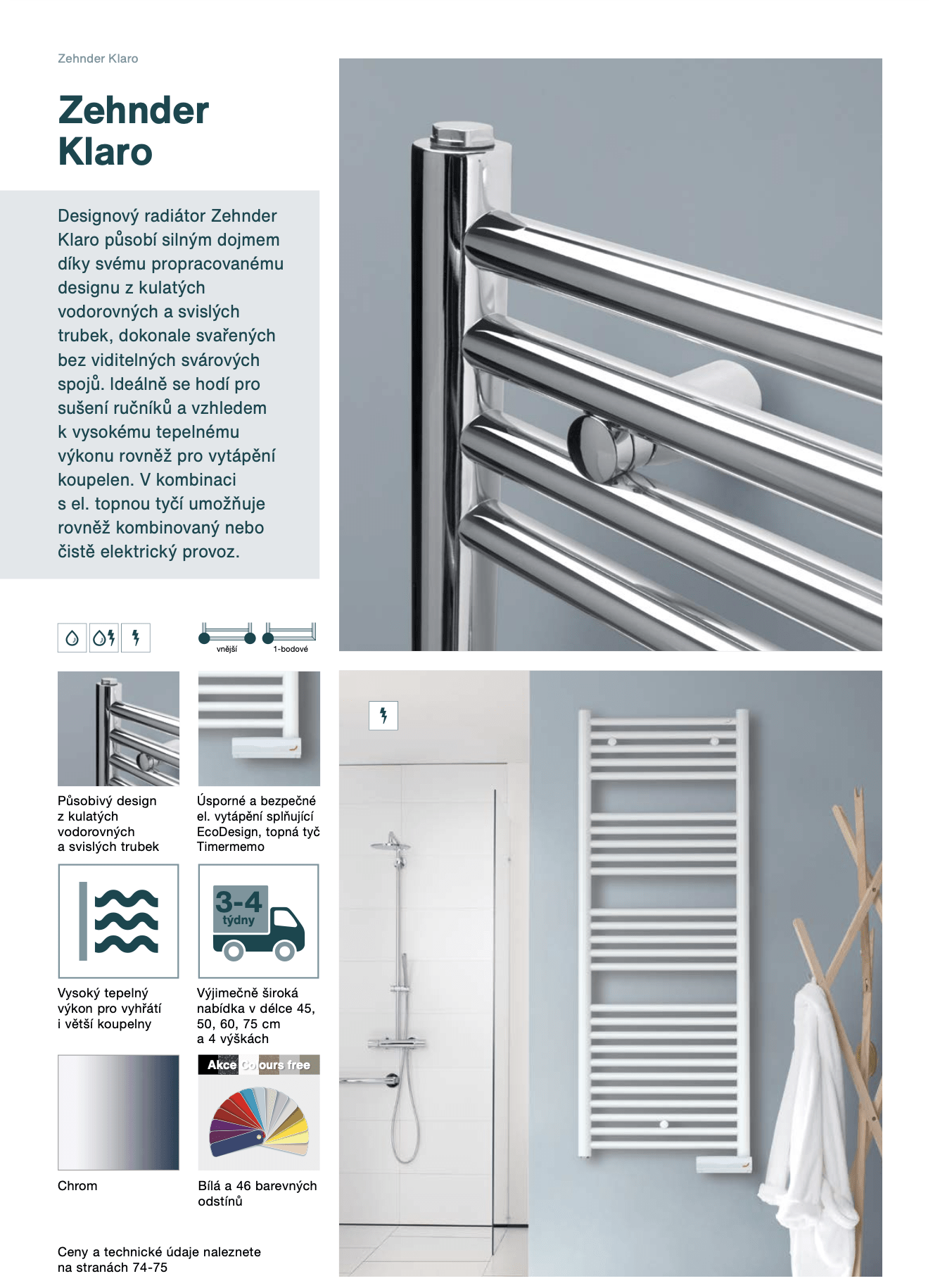 Zehnder Klaro

Zehnder Klaro

Designový radiátor Zehnder Klaro působí silným dojmem díky svému propracovanému designu z kulatých vodorovných a svislých trubek, dokonale svařených bez viditelných svárových spojů. Ideálně se hodí pro sušení ručníků a vzhledem k vysokému tepelnému výkonu rovněž pro vytápění koupelen. V kombinaci s el. topnou tyčí umožňuje rovněž kombinovaný nebo čistě elektrický provoz.

vnější 1-bodové

Působivý design z kulatých vodorovných a svislých trubek

Úsporné a bezpečné el. vytápění splňující EcoDesign, topná tyč Timermemo

3-4 týdny

Vysoký tepelný výkon pro vyhřátí i větší koupelny

Výjimečně široká nabídka v délce 45, 50, 60, 75 cm a 4 výškách

Akce Colours free

Chrom

Bílá a 46 barevných odstínů

Ceny a technické údaje naleznete na stranách 74-75